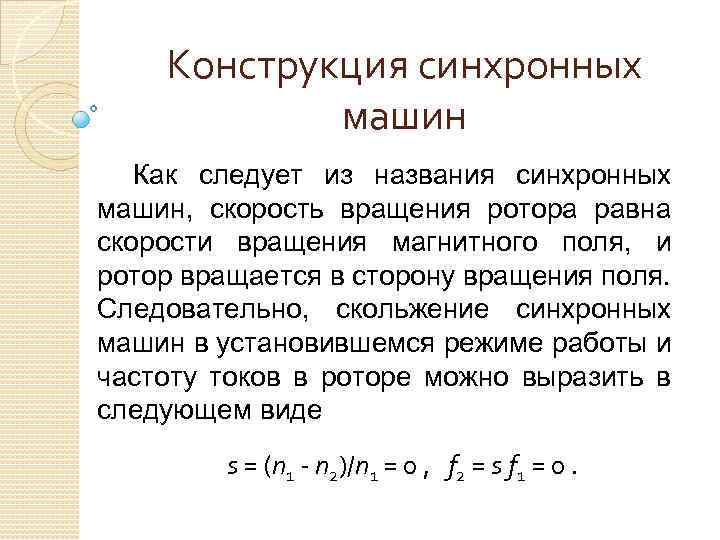 Конструкция синхронных машин

Как следует из названия синхронных машин, скорость вращения ротора равна скорости вращения магнитного поля, и ротор вращается в сторону вращения поля. Следовательно, скольжение синхронных машин в установившемся режиме работы и частоту токов в роторе можно выразить в следующем виде

$s = (n_1 - n_2)/n_1 = 0$ , $f_2 = s f_1 = 0$ .